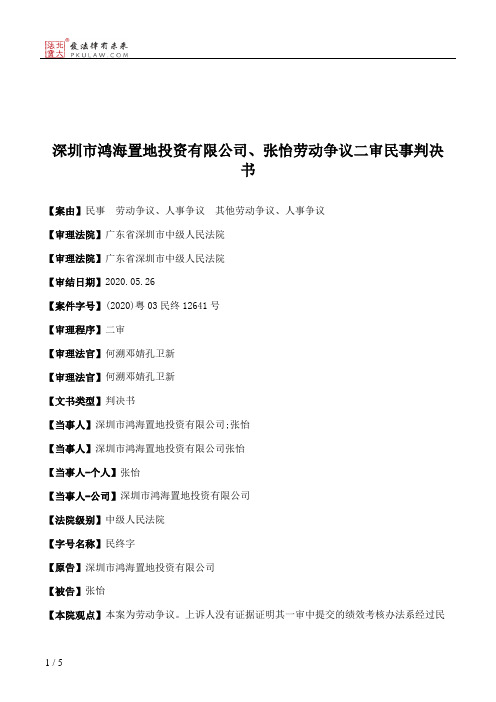 北大法宝 发法律有未来 PKULAW.COM

深圳市鸿海置地投资有限公司、张怡劳动争议二审民事判决书

【案由】民事 劳动争议、人事争议 其他劳动争议、人事争议

【审理法院】广东省深圳市中级人民法院

【审理法院】广东省深圳市中级人民法院

【审结日期】2020.05.26

【案件字号】(2020)粤03民终12641号

【审理程序】二审

【审理法官】何溯邓婧孔卫新

【审理法官】何溯邓婧孔卫新

【文书类型】判决书

【当事人】深圳市鸿海置地投资有限公司;张怡

【当事人】深圳市鸿海置地投资有限公司张怡

【当事人-个人】张怡

【当事人-公司】深圳市鸿海置地投资有限公司

【法院级别】中级人民法院

【字号名称】民终字

【原告】深圳市鸿海置地投资有限公司

【被告】张怡

【本院观点】本案为劳动争议。上诉人没有证据证明其一审中提交的绩效考核办法系经过民

1 / 5